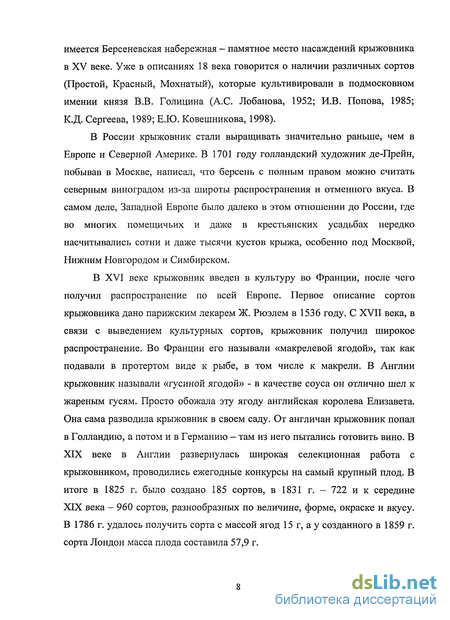 имеется Берсеневская набережная – памятное место насаждений крыжовника в XV веке. Уже в описаниях 18 века говорится о наличии различных сортов (Простой, Красный, Мохнатый), которые культивировали в подмосковном имении князя В.В. Голицина (А.С. Лобанова, 1952; И.В. Попова, 1985; К.Д. Сергеева, 1989; Е.Ю. Ковешникова, 1998).

В России крыжовник стали выращивать значительно раньше, чем в Европе и Северной Америке. В 1701 году голландский художник де-Прейн, побывав в Москве, написал, что берсень с полным правом можно считать северным виноградом из-за широты распространения и отменного вкуса. В самом деле, Западной Европе было далеко в этом отношении до России, где во многих помещичьих и даже в крестьянских усадьбах нередко насчитывались сотни и даже тысячи кустов крыжа, особенно под Москвой, Нижним Новгородом и Симбирском.

В XVI веке крыжовник введен в культуру во Франции, после чего получил распространение по всей Европе. Первое описание сортов крыжовника дано парижским лекарем Ж. Рюэлем в 1536 году. С XVII века, в связи с выведением культурных сортов, крыжовник получил широкое распространение. Во Франции его называли «макрелевой ягодой», так как подавали в протертом виде к рыбе, в том числе к макрели. В Англии крыжовник называли «гусиной ягодой» - в качестве соуса он отлично шел к жареным гусям. Просто обожала эту ягоду английская королева Елизавета. Она сама разводила крыжовник в своем саду. От англичан крыжовник попал в Голландию, а потом и в Германию – там из него пытались готовить вино. В XIX веке в Англии развернулась широкая селекционная работа с крыжовником, проводились ежегодные конкурсы на самый крупный плод. В итоге в 1825 г. было создано 185 сортов, в 1831 г. – 722 и к середине XIX века – 960 сортов, разнообразных по величине, форме, окраске и вкусу. В 1786 г. удалось получить сорта с массой ягод 15 г, а у созданного в 1859 г. сорта Лондон масса плода составила 57,9 г.

8

dsLib.net
библиотека диссертаций